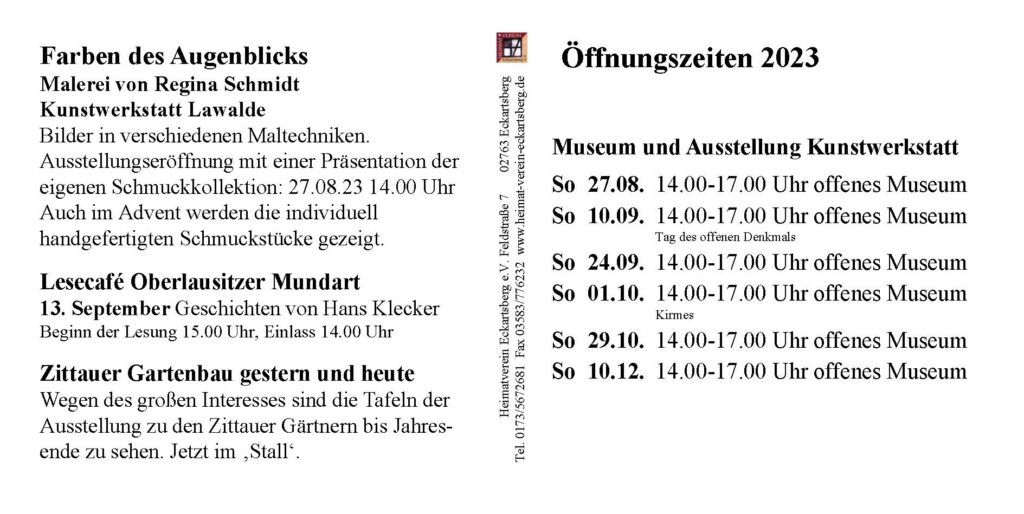 Farben des Augenblicks
Malerei von Regina Schmidt
Kunstwerkstatt Lawalde
Bilder in verschiedenen Maltechniken. Ausstellungseröffnung mit einer Präsentation der eigenen Schmuckkollektion: 27.08.23 14.00 Uhr Auch im Advent werden die individuell handgefertigten Schmuckstücke gezeigt.

Lesecafé Oberlausitzer Mundart
13. September Geschichten von Hans Klecker
Beginn der Lesung 15.00 Uhr, Einlass 14.00 Uhr

Zittauer Gartenbau gestern und heute
Wegen des großen Interesses sind die Tafeln der Ausstellung zu den Zittauer Gärtnern bis Jahresende zu sehen. Jetzt im ‚Stall‘.

Heimatverein Eckartsberg e.V. Feldstraße 7 02763 Eckartsberg
Tel. 0173/5672681 Fax 03583/776232 www.heimat-verein-eckartsberg.de

Öffnungszeiten 2023

Museum und Ausstellung Kunstwerkstatt
So 27.08. 14.00-17.00 Uhr offenes Museum
So 10.09. 14.00-17.00 Uhr offenes Museum
Tag des offenen Denkmals
So 24.09. 14.00-17.00 Uhr offenes Museum
So 01.10. 14.00-17.00 Uhr offenes Museum
Kirmes
So 29.10. 14.00-17.00 Uhr offenes Museum
So 10.12. 14.00-17.00 Uhr offenes Museum